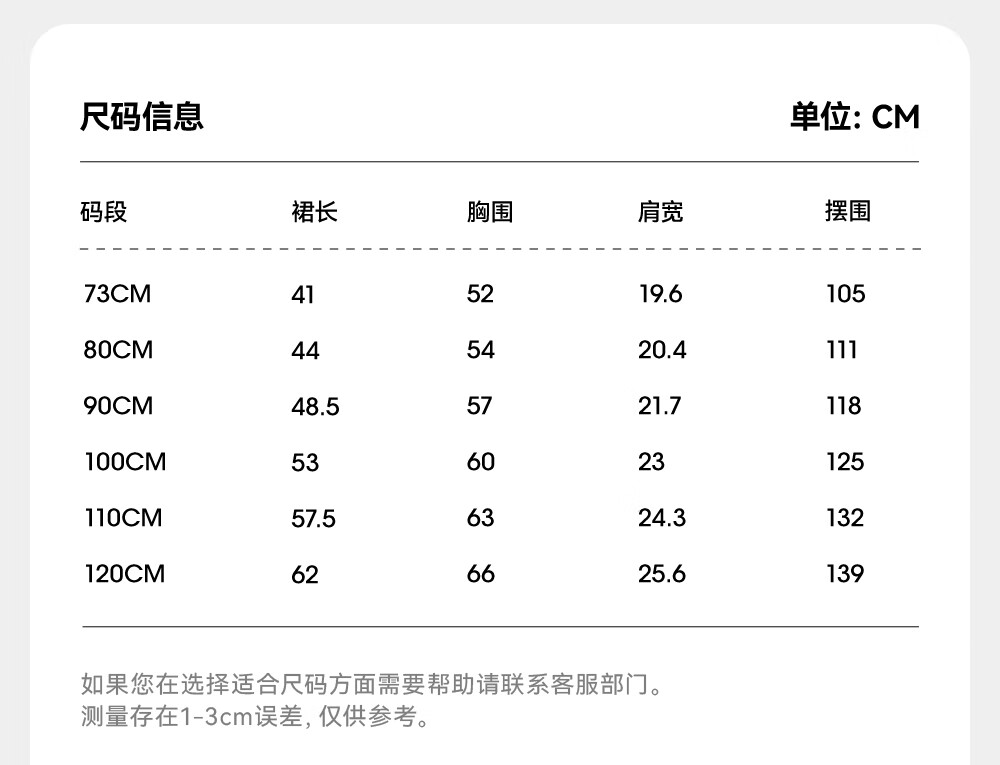 尺码信息 单位: CM

| 码段 | 裙长 | 胸围 | 肩宽 | 摆围 |
|---|---|---|---|---|
| 73CM | 41 | 52 | 19.6 | 105 |
| 80CM | 44 | 54 | 20.4 | 111 |
| 90CM | 48.5 | 57 | 21.7 | 118 |
| 100CM | 53 | 60 | 23 | 125 |
| 110CM | 57.5 | 63 | 24.3 | 132 |
| 120CM | 62 | 66 | 25.6 | 139 |

如果您在选择适合尺码方面需要帮助请联系客服部门。
测量存在1-3cm误差, 仅供参考。